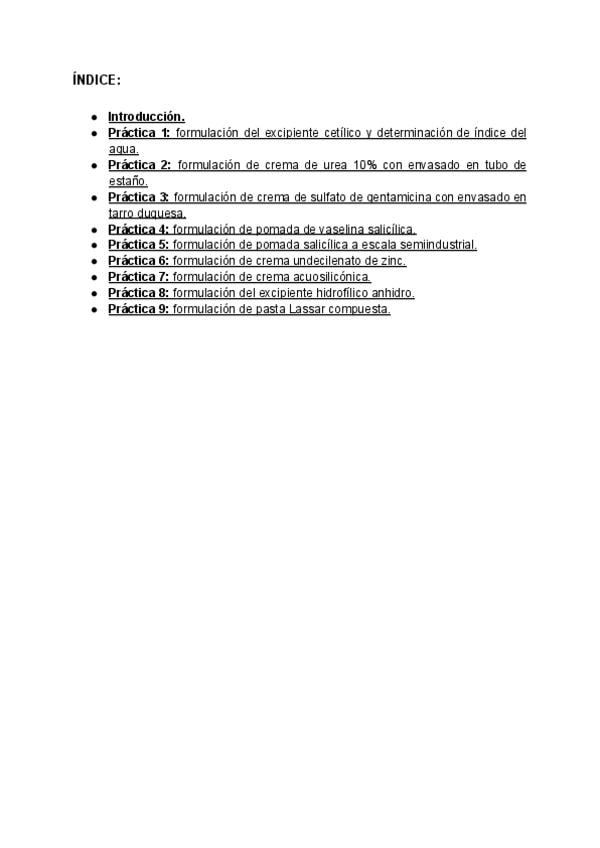 ÍNDICE:

- Introducción.
- Práctica 1: formulación del excipiente cetílico y determinación de índice del agua.
- Práctica 2: formulación de crema de urea 10% con envasado en tubo de estaño.
- Práctica 3: formulación de crema de sulfato de gentamicina con envasado en tarro duquesa.
- Práctica 4: formulación de pomada de vaselina salicílica.
- Práctica 5: formulación de pomada salicílica a escala semiindustrial.
- Práctica 6: formulación de crema undecilenato de zinc.
- Práctica 7: formulación de crema acuosilicónica.
- Práctica 8: formulación del excipiente hidrofílico anhidro.
- Práctica 9: formulación de pasta Lassar compuesta.